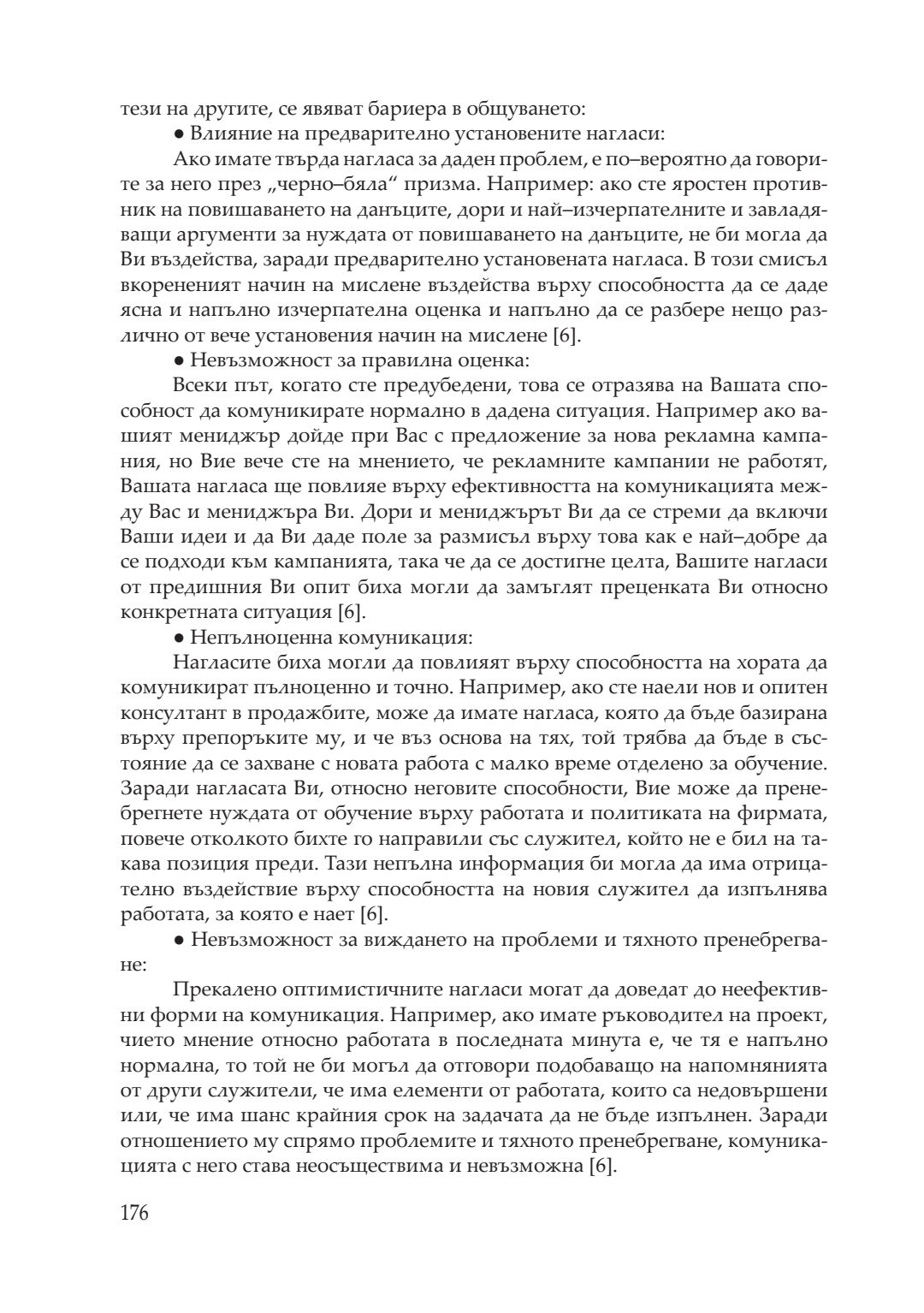 тези на другите, се явяват бариера в общуването:

● Влияние на предварително установените нагласи:

Ако имате твърда нагласа за даден проблем, е по–вероятно да говорите за него през „черно–бяла“ призма. Например: ако сте яростен противник на повишаването на данъците, дори и най–изчерпателните и завладяващи аргументи за нуждата от повишаването на данъците, не би могла да Ви въздейства, заради предварително установената нагласа. В този смисъл вкорененият начин на мислене въздейства върху способността да се даде ясна и напълно изчерпателна оценка и напълно да се разбере нещо различно от вече установения начин на мислене [6].

● Невъзможност за правилна оценка:

Всеки път, когато сте предубедени, това се отразява на Вашата способност да комуникирате нормално в дадена ситуация. Например ако вашият мениджър дойде при Вас с предложение за нова рекламна кампания, но Вие вече сте на мнението, че рекламните кампании не работят, Вашата нагласа ще повлияе върху ефективността на комуникацията между Вас и мениджъра Ви. Дори и мениджърът Ви да се стреми да включи Ваши идеи и да Ви даде поле за размисъл върху това как е най–добре да се подходи към кампанията, така че да се достигне целта, Вашите нагласи от предишния Ви опит биха могли да замъглят преценката Ви относно конкретната ситуация [6].

● Непълноценна комуникация:

Нагласите биха могли да повлияят върху способността на хората да комуникират пълноценно и точно. Например, ако сте наели нов и опитен консултант в продажбите, може да имате нагласа, която да бъде базирана върху препоръките му, и че въз основа на тях, той трябва да бъде в състояние да се захване с новата работа с малко време отделено за обучение. Заради нагласата Ви, относно неговите способности, Вие може да пренебрегнете нуждата от обучение върху работата и политиката на фирмата, повече отколкото бихте го направили със служител, който не е бил на такава позиция преди. Тази непълна информация би могла да има отрицателно въздействие върху способността на новия служител да изпълнява работата, за която е нает [6].

● Невъзможност за виждането на проблеми и тяхното пренебрегване:

Прекалено оптимистичните нагласи могат да доведат до неефективни форми на комуникация. Например, ако имате ръководител на проект, чието мнение относно работата в последната минута е, че тя е напълно нормална, то той не би могъл да отговори подобаващо на напомнянията от други служители, че има елементи от работата, които са недовършени или, че има шанс крайния срок на задачата да не бъде изпълнен. Заради отношението му спрямо проблемите и тяхното пренебрегване, комуникацията с него става неосъществима и невъзможна [6].

176